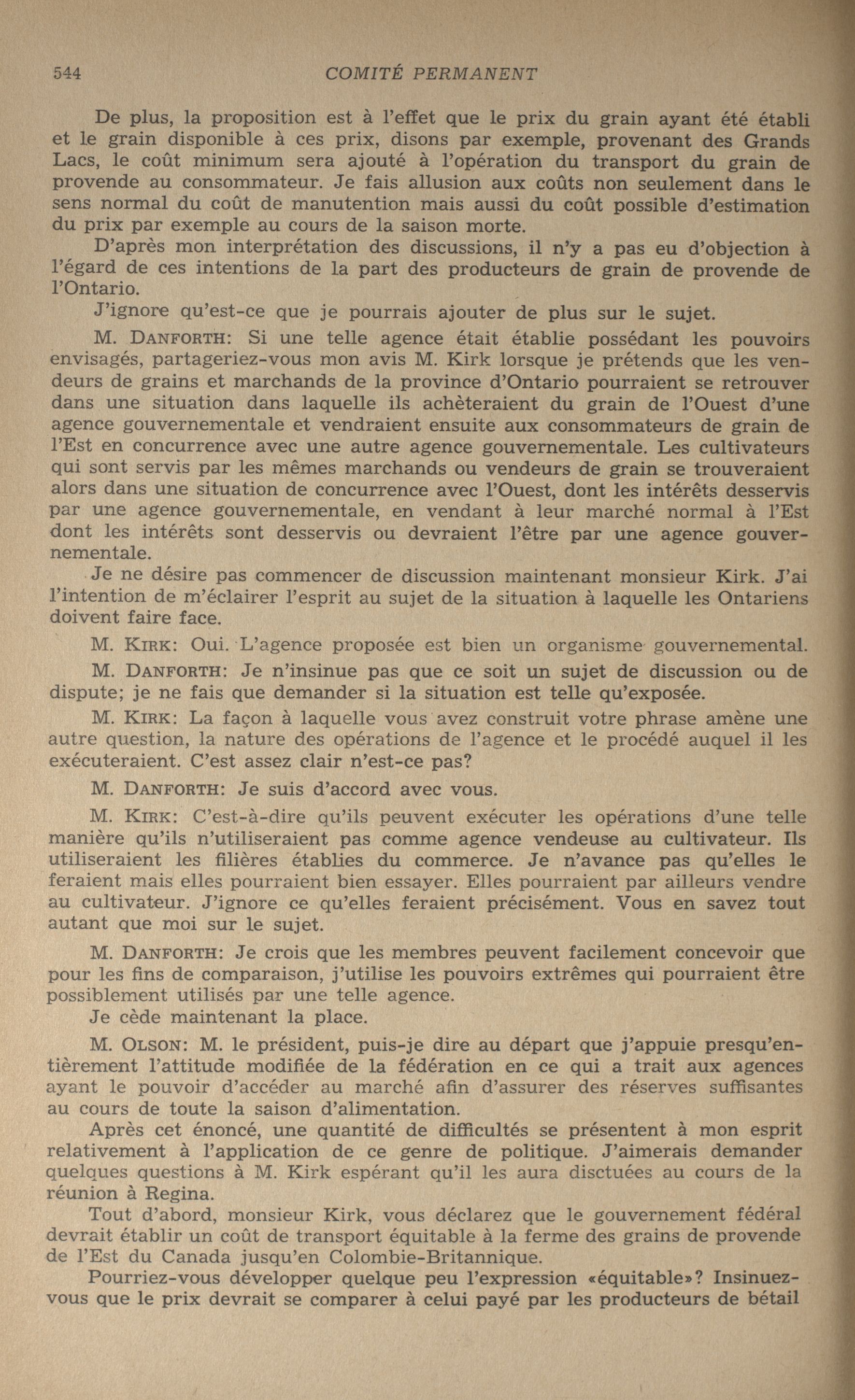 544 COMITÉ PERMANENT

De plus, la proposition est à l'effet que le prix du grain ayant été établi et le grain disponible à ces prix, disons par exemple, provenant des Grands Lacs, le coût minimum sera ajouté à l'opération du transport du grain de provende au consommateur. Je fais allusion aux coûts non seulement dans le sens normal du coût de manutention mais aussi du coût possible d'estimation du prix par exemple au cours de la saison morte.

D'après mon interprétation des discussions, il n'y a pas eu d'objection à l'égard de ces intentions de la part des producteurs de grain de provende de l'Ontario.

J'ignore qu'est-ce que je pourrais ajouter de plus sur le sujet.

M. DANFORTH: Si une telle agence était établie possédant les pouvoirs envisagés, partageriez-vous mon avis M. Kirk lorsque je prétends que les vendeurs de grains et marchands de la province d'Ontario pourraient se retrouver dans une situation dans laquelle ils achèteraient du grain de l'Ouest d'une agence gouvernementale et vendraient ensuite aux consommateurs de grain de l'Est en concurrence avec une autre agence gouvernementale. Les cultivateurs qui sont servis par les mêmes marchands ou vendeurs de grain se trouveraient alors dans une situation de concurrence avec l'Ouest, dont les intérêts desservis par une agence gouvernementale, en vendant à leur marché normal à l'Est dont les intérêts sont desservis ou devraient l'être par une agence gouvernementale.

Je ne désire pas commencer de discussion maintenant monsieur Kirk. J'ai l'intention de m'éclairer l'esprit au sujet de la situation à laquelle les Ontariens doivent faire face.

M. KIRK: Oui. L'agence proposée est bien un organisme gouvernemental.

M. DANFORTH: Je n'insinue pas que ce soit un sujet de discussion ou de dispute; je ne fais que demander si la situation est telle qu'exposée.

M. KIRK: La façon à laquelle vous avez construit votre phrase amène une autre question, la nature des opérations de l'agence et le procédé auquel il les exécuteraient. C'est assez clair n'est-ce pas?

M. DANFORTH: Je suis d'accord avec vous.

M. KIRK: C'est-à-dire qu'ils peuvent exécuter les opérations d'une telle manière qu'ils n'utiliseraient pas comme agence vendeuse au cultivateur. Ils utiliseraient les filières établies du commerce. Je n'avance pas qu'elles le feraient mais elles pourraient bien essayer. Elles pourraient par ailleurs vendre au cultivateur. J'ignore ce qu'elles feraient précisément. Vous en savez tout autant que moi sur le sujet.

M. DANFORTH: Je crois que les membres peuvent facilement concevoir que pour les fins de comparaison, j'utilise les pouvoirs extrêmes qui pourraient être possiblement utilisés par une telle agence.

Je cède maintenant la place.

M. OLSON: M. le président, puis-je dire au départ que j'appuie presqu'entièrement l'attitude modifiée de la fédération en ce qui a trait aux agences ayant le pouvoir d'accéder au marché afin d'assurer des réserves suffisantes au cours de toute la saison d'alimentation.

Après cet énoncé, une quantité de difficultés se présentent à mon esprit relativement à l'application de ce genre de politique. J'aimerais demander quelques questions à M. Kirk espérant qu'il les aura disctuées au cours de la réunion à Regina.

Tout d'abord, monsieur Kirk, vous déclarez que le gouvernement fédéral devrait établir un coût de transport équitable à la ferme des grains de provende de l'Est du Canada jusqu'en Colombie-Britannique.

Pourriez-vous développer quelque peu l'expression «équitable»? Insinuez-vous que le prix devrait se comparer à celui payé par les producteurs de bétail